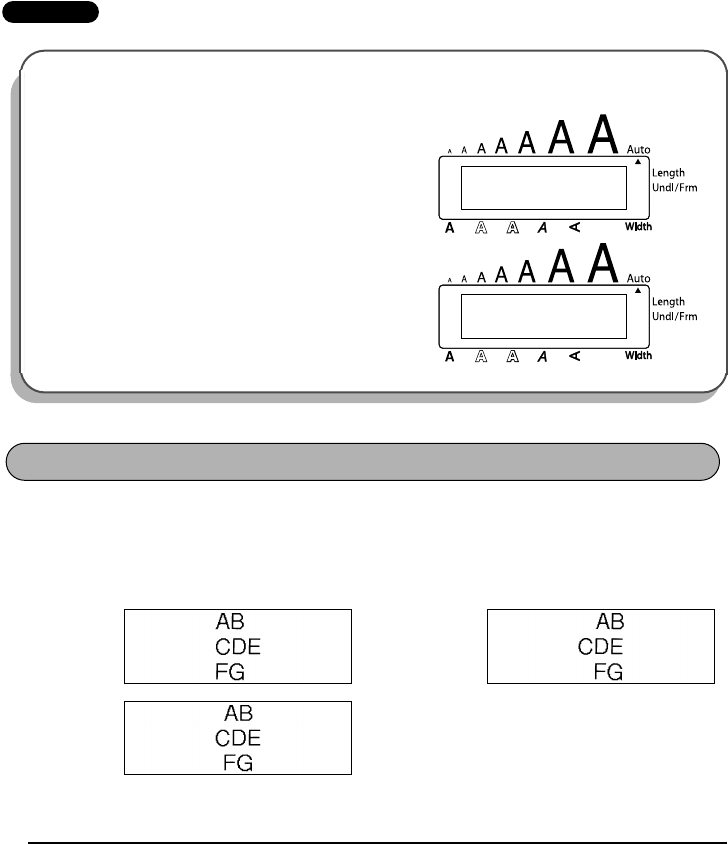 A A A A A A A Auto
Length
Undl/Frm
A A A A A Width

A A A A A A A Auto
Length
Undl/Frm
A A A A A Width

AB
CDE
FG

AB
CDE
FG

AB
CDE
FG